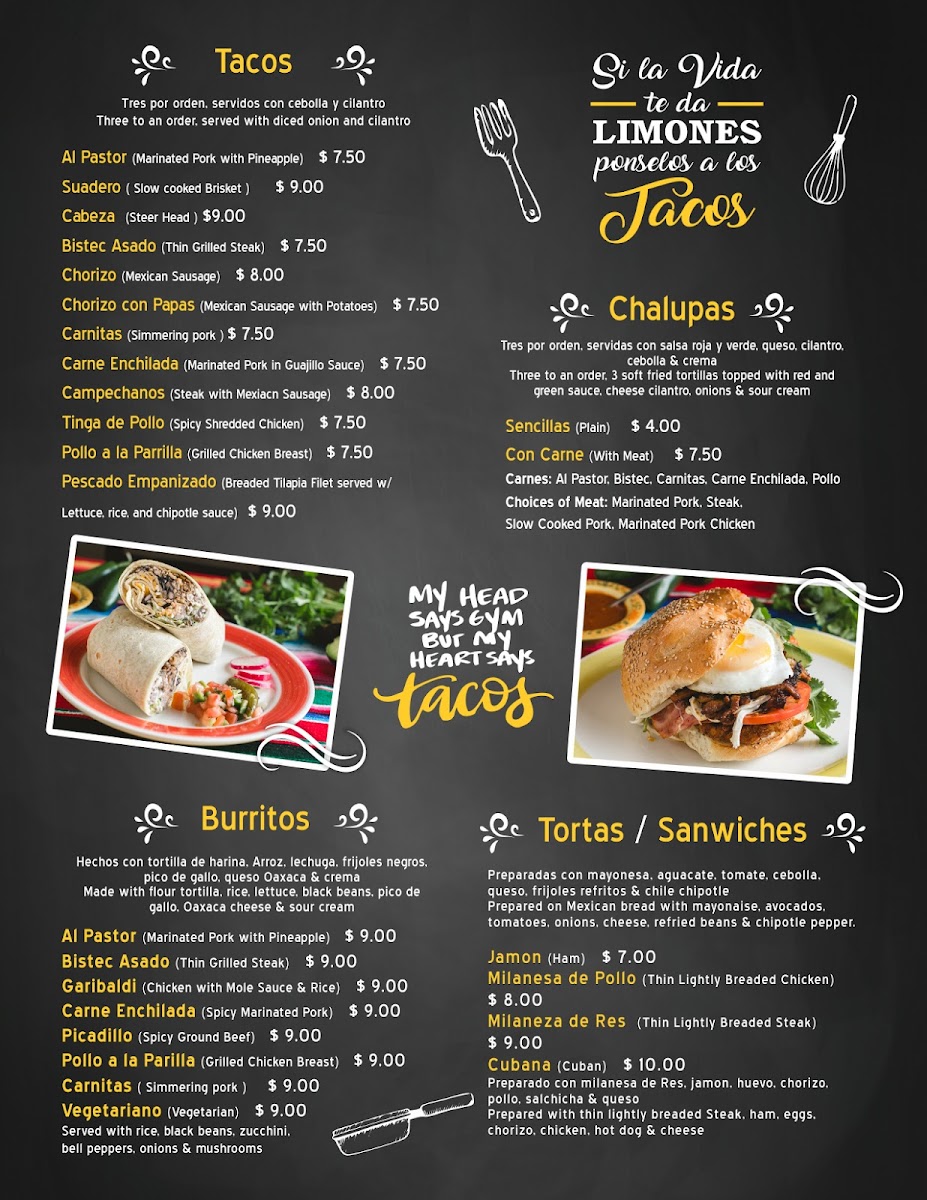 Tacos

Tres por orden, servidos con cebolla y cilantro
Three to an order, served with diced onion and cilantro

Al Pastor (Marinated Pork with Pineapple) $ 7.50
Suadero ( Slow cooked Brisket ) $ 9.00
Cabeza (Steer Head ) $9.00
Bistec Asado (Thin Grilled Steak) $ 7.50
Chorizo (Mexican Sausage) $ 8.00
Chorizo con Papas (Mexican Sausage with Potatoes) $ 7.50
Carnitas (Simmering pork ) $ 7.50
Carne Enchilada (Marinated Pork in Guajillo Sauce) $ 7.50
Campechanos (Steak with Mexiacn Sausage) $ 8.00
Tinga de Pollo (Spicy Shredded Chicken) $ 7.50
Pollo a la Parrilla (Grilled Chicken Breast) $ 7.50
Pescado Empanizado (Breaded Tilapia Filet served w/ Lettuce, rice, and chipotle sauce) $ 9.00

Si la Vida
te da
LIMONES
ponselos a los
Tacos

Chalupas

Tres por orden, servidas con salsa roja y verde, queso, cilantro, cebolla & crema
Three to an order, 3 soft fried tortillas topped with red and green sauce, cheese cilantro, onions & sour cream

Sencillas (Plain) $ 4.00
Con Carne (With Meat) $ 7.50
Carnes: Al Pastor, Bistec, Carnitas, Carne Enchilada, Pollo
Choices of Meat: Marinated Pork, Steak, Slow Cooked Pork, Marinated Pork Chicken

MY HEAD SAYS GYM BUT MY HEART SAYS tacos

Burritos

Hechos con tortilla de harina, Arroz, lechuga, frijoles negros, pico de gallo, queso Oaxaca & crema
Made with flour tortilla, rice, lettuce, black beans, pico de gallo, Oaxaca cheese & sour cream

Al Pastor (Marinated Pork with Pineapple) $ 9.00
Bistec Asado (Thin Grilled Steak) $ 9.00
Garibaldi (Chicken with Mole Sauce & Rice) $ 9.00
Carne Enchilada (Spicy Marinated Pork) $ 9.00
Picadillo (Spicy Ground Beef) $ 9.00
Pollo a la Parilla (Grilled Chicken Breast) $ 9.00
Carnitas ( Simmering pork ) $ 9.00
Vegetariano (Vegetarian) $ 9.00
Served with rice, black beans, zucchini, bell peppers, onions & mushrooms

Tortas / Sanwiches

Preparadas con mayonesa, aguacate, tomate, cebolla, queso, frijoles refritos & chile chipotle
Prepared on Mexican bread with mayonaise, avocados, tomatoes, onions, cheese, refried beans & chipotle pepper.

Jamon (Ham) $ 7.00
Milanesa de Pollo (Thin Lightly Breaded Chicken) $ 8.00
Milaneza de Res (Thin Lightly Breaded Steak) $ 9.00
Cubana (Cuban) $ 10.00
Preparado con milanesa de Res, jamon, huevo, chorizo, pollo, salchicha & queso
Prepared with thin lightly breaded Steak, ham, eggs, chorizo, chicken, hot dog & cheese